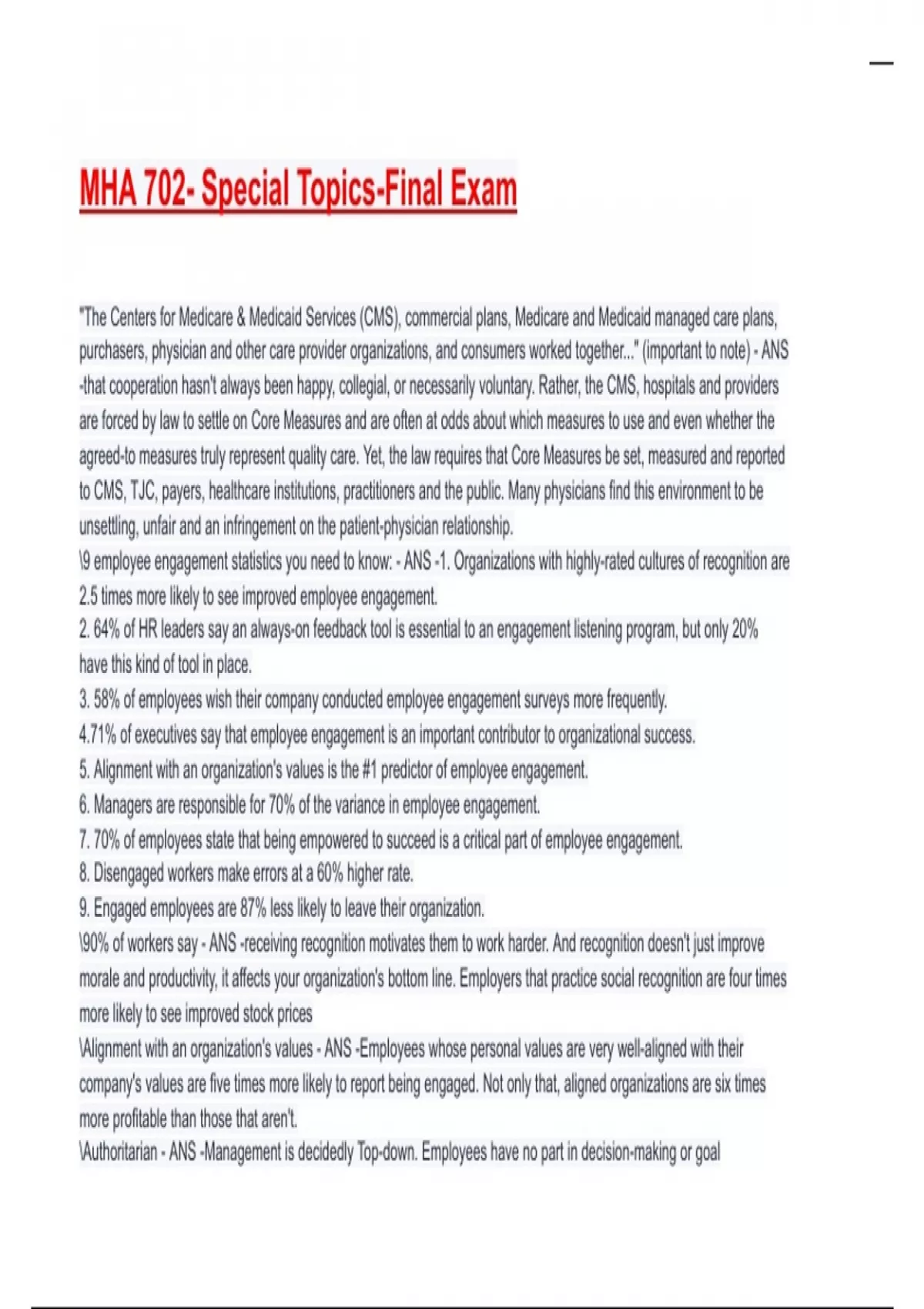 MHA 702- Special Topics-Final Exam

"The Centers for Medicare & Medicaid Services (CMS), commercial plans, Medicare and Medicaid managed care plans, purchasers, physician and other care provider organizations, and consumers worked together..." (important to note) - ANS -that cooperation hasn't always been happy, collegial, or necessarily voluntary. Rather, the CMS, hospitals and providers are forced by law to settle on Core Measures and are often at odds about which measures to use and even whether the agreed-to measures truly represent quality care. Yet, the law requires that Core Measures be set, measured and reported to CMS, TJC, payers, healthcare institutions, practitioners and the public. Many physicians find this environment to be unsettling, unfair and an infringement on the patient-physician relationship.
\9 employee engagement statistics you need to know: - ANS -1. Organizations with highly-rated cultures of recognition are 2.5 times more likely to see improved employee engagement.
2. 64% of HR leaders say an always-on feedback tool is essential to an engagement listening program, but only 20% have this kind of tool in place.
3. 58% of employees wish their company conducted employee engagement surveys more frequently.
4.71% of executives say that employee engagement is an important contributor to organizational success.
5. Alignment with an organization's values is the #1 predictor of employee engagement.
6. Managers are responsible for 70% of the variance in employee engagement.
7. 70% of employees state that being empowered to succeed is a critical part of employee engagement.
8. Disengaged workers make errors at a 60% higher rate.
9. Engaged employees are 87% less likely to leave their organization.
\90% of workers say - ANS -receiving recognition motivates them to work harder. And recognition doesn't just improve morale and productivity, it affects your organization's bottom line. Employers that practice social recognition are four times more likely to see improved stock prices
\Alignment with an organization's values - ANS -Employees whose personal values are very well-aligned with their company's values are five times more likely to report being engaged. Not only that, aligned organizations are six times more profitable than those that aren't.
\Authoritarian - ANS -Management is decidedly Top-down. Employees have no part in decision-making or goal